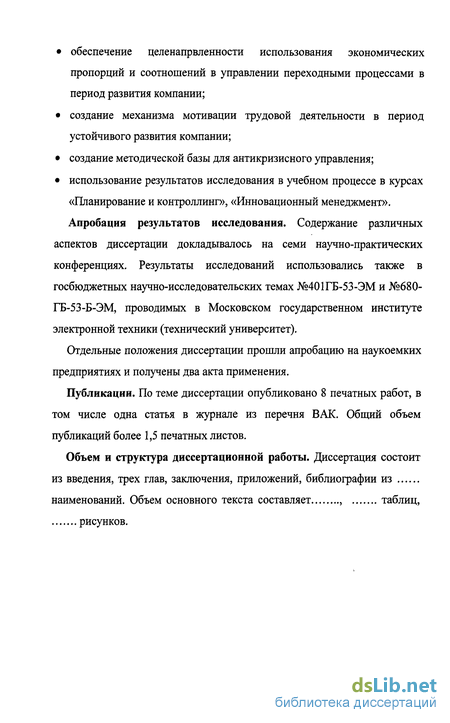 • обеспечение целенапрвленности использования экономических пропорций и соотношений в управлении переходными процессами в период развития компании;

• создание механизма мотивации трудовой деятельности в период устойчивого развития компании;

• создание методической базы для антикризисного управления;

• использование результатов исследования в учебном процессе в курсах «Планирование и контроллинг», «Инновационный менеджмент».

**Апробация результатов исследования.** Содержание различных аспектов диссертации докладывалось на семи научно-практических конференциях. Результаты исследований использовались также в госбюджетных научно-исследовательских темах №401ГБ-53-ЭМ и №680-ГБ-53-Б-ЭМ, проводимых в Московском государственном институте электронной техники (технический университет).

Отдельные положения диссертации прошли апробацию на наукоемких предприятиях и получены два акта применения.

**Публикации.** По теме диссертации опубликовано 8 печатных работ, в том числе одна статья в журнале из перечня ВАК. Общий объем публикаций более 1,5 печатных листов.

**Объем и структура диссертационной работы.** Диссертация состоит из введения, трех глав, заключения, приложений, библиографии из …… наименований. Объем основного текста составляет…….., ……. таблиц, ……. рисунков.

dsLib.net
библиотека диссертаций